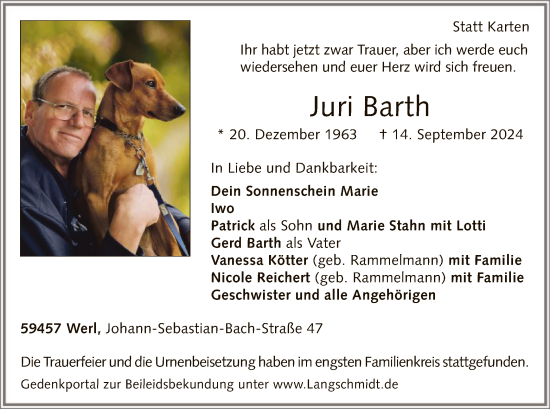 Statt Karten

Ihr habt jetzt zwar Trauer, aber ich werde euch wiedersehen und euer Herz wird sich freuen.

Juri Barth

* 20. Dezember 1963 † 14. September 2024

In Liebe und Dankbarkeit:

Dein Sonnenschein Marie
Iwo
Patrick als Sohn und Marie Stahn mit Lotti
Gerd Barth als Vater
Vanessa Kötter (geb. Rammelmann) mit Familie
Nicole Reichert (geb. Rammelmann) mit Familie
Geschwister und alle Angehörigen

59457 Werl, Johann-Sebastian-Bach-Straße 47

Die Trauerfeier und die Urnenbeisetzung haben im engsten Familienkreis stattgefunden.

Gedenkportal zur Beileidsbekundung unter www.Langschmidt.de